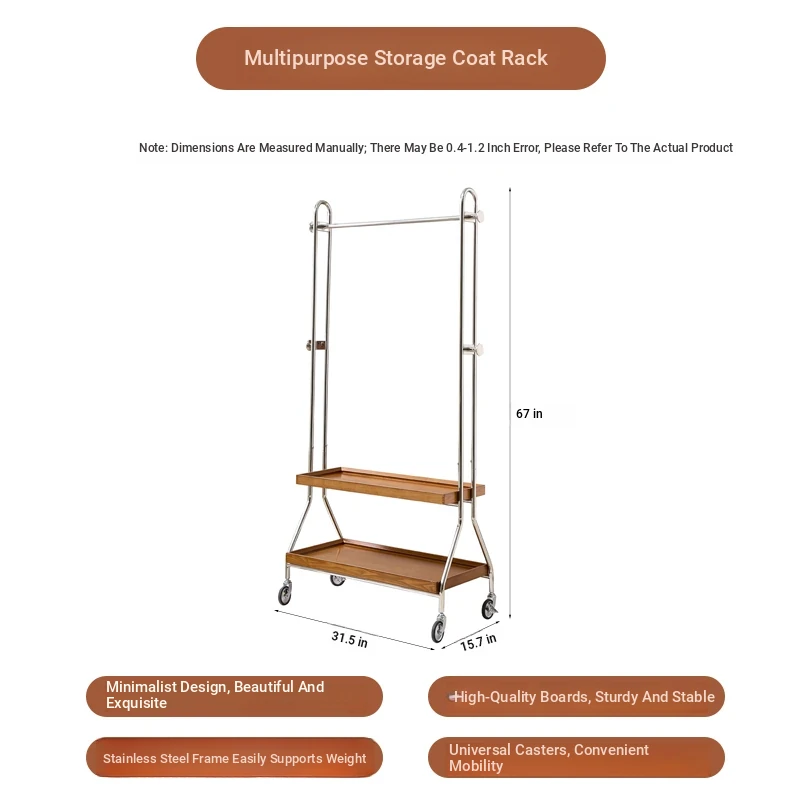 Multipurpose Storage Coat Rack

Note: Dimensions Are Measured Manually; There May Be 0.4-1.2 Inch Error, Please Refer To The Actual Product

67 in

31.5 in

15.7 in

Minimalist Design, Beautiful And Exquisite

High-Quality Boards, Sturdy And Stable

Stainless Steel Frame Easily Supports Weight

Universal Casters, Convenient Mobility